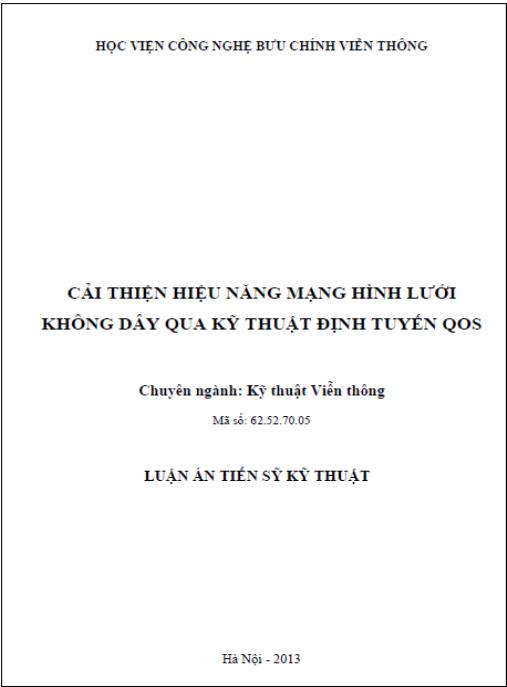 HỌC VIỆN CÔNG NGHỆ BƯU CHÍNH VIỄN THÔNG

CẢI THIỆN HIỆU NĂNG MẠNG HÌNH LƯỚI KHÔNG DÂY QUA KỸ THUẬT ĐỊNH TUYẾN QOS

Chuyên ngành: Kỹ thuật Viễn thông

Mã số: 62.52.70.05

LUẬN ÁN TIẾN SỸ KỸ THUẬT

Hà Nội - 2013